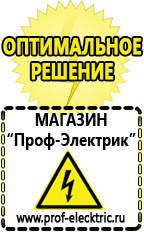 ОПТИМАЛЬНОЕ РЕШЕНИЕ

МАГАЗИН
“Проф-Электрик”

www.prof-electric.ru